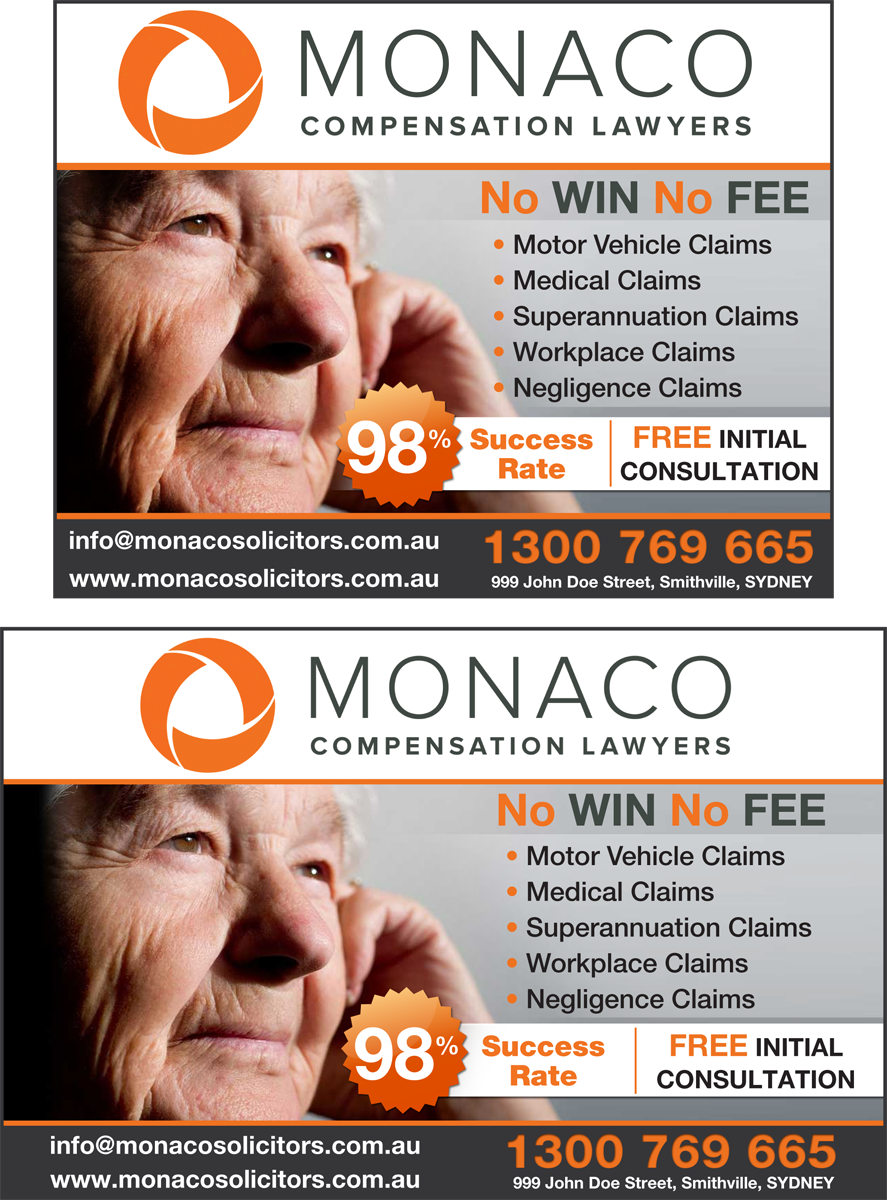 MONACO
COMPENSATION LAWYERS

No WIN No FEE

• Motor Vehicle Claims
• Medical Claims
• Superannuation Claims
• Workplace Claims
• Negligence Claims

98% Success Rate

FREE INITIAL CONSULTATION

info@monacosolicitors.com.au
www.monacosolicitors.com.au

1300 769 665
999 John Doe Street, Smithville, SYDNEY

MONACO
COMPENSATION LAWYERS

No WIN No FEE

• Motor Vehicle Claims
• Medical Claims
• Superannuation Claims
• Workplace Claims
• Negligence Claims

98% Success Rate

FREE INITIAL CONSULTATION

info@monacosolicitors.com.au
www.monacosolicitors.com.au

1300 769 665
999 John Doe Street, Smithville, SYDNEY